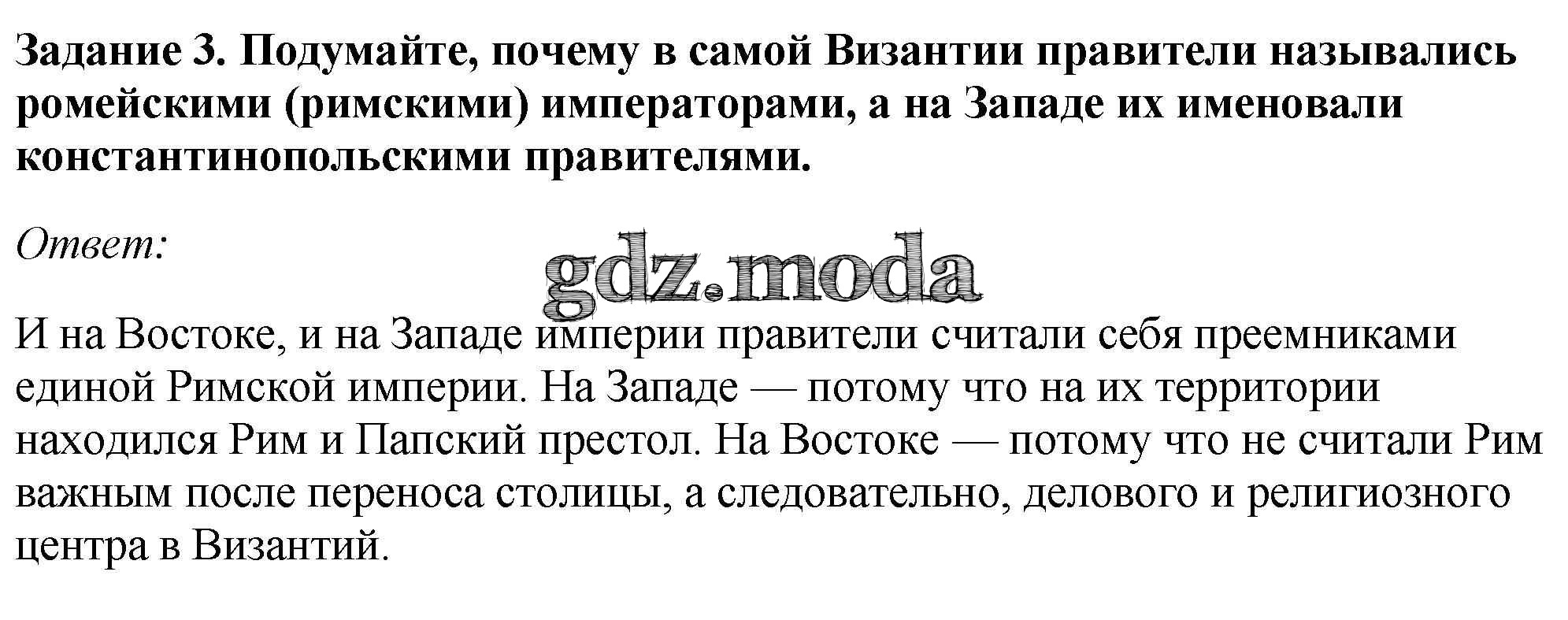 Задание 3. Подумайте, почему в самой Византии правители назывались ромейскими (римскими) императорами, а на Западе их именовали константинопольскими правителями.

Ответ:

И на Востоке, и на Западе империи правители считали себя преемниками единой Римской империи. На Западе — потому что на их территории находился Рим и Папский престол. На Востоке — потому что не считали Рим важным после переноса столицы, а следовательно, делового и религиозного центра в Византий.

gdz.moda